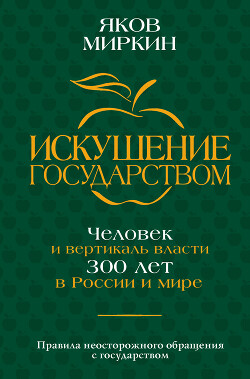 ЯКОВ МИРКИН

ИСКУШЕНИЕ ГОСУДАРСТВОМ

Человек
и вертикаль власти
300 лет
в России и мире

Правила неосторожного обращения с государством